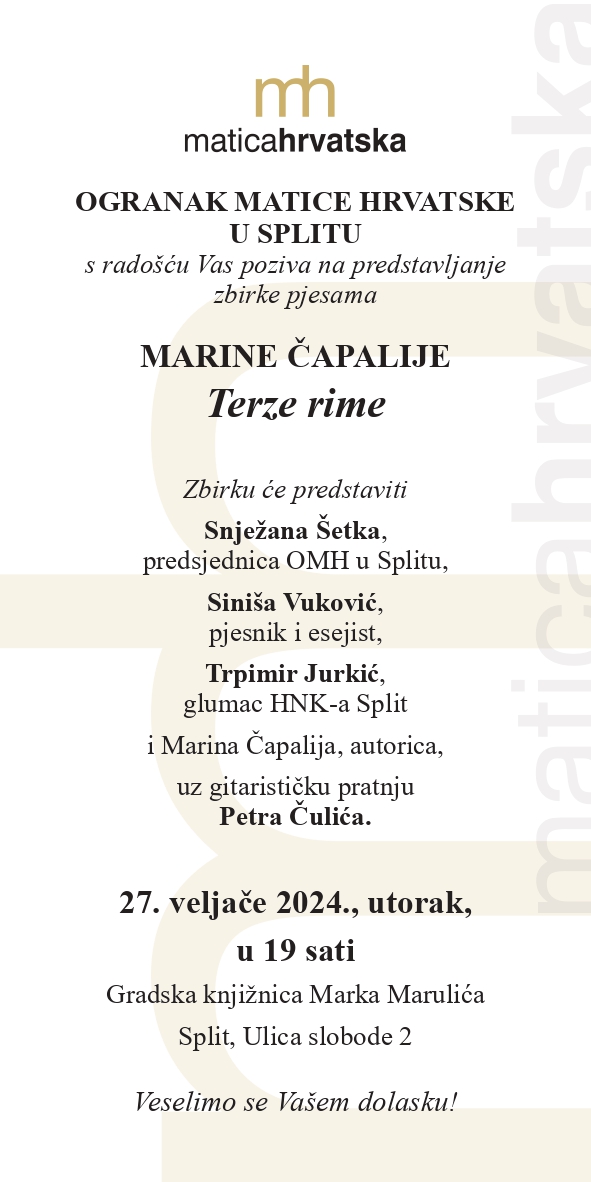 mh
maticahrvatska

OGRANAK MATICE HRVATSKE U SPLITU
s radošću Vas poziva na predstavljanje zbirke pjesama

MARINE ČAPALIJE
Terze rime

Zbirku će predstaviti
Snježana Šetka, predsjednica OMH u Splitu,
Siniša Vuković, pjesnik i esejist,
Trpimir Jurkić, glumac HNK-a Split
i Marina Čapalija, autorica,
uz gitarističku pratnju
Petra Čulića.

27. veljače 2024., utorak,
u 19 sati
Gradska knjižnica Marka Marulića
Split, Ulica slobode 2

Veselimo se Vašem dolasku!

maticahrvatska